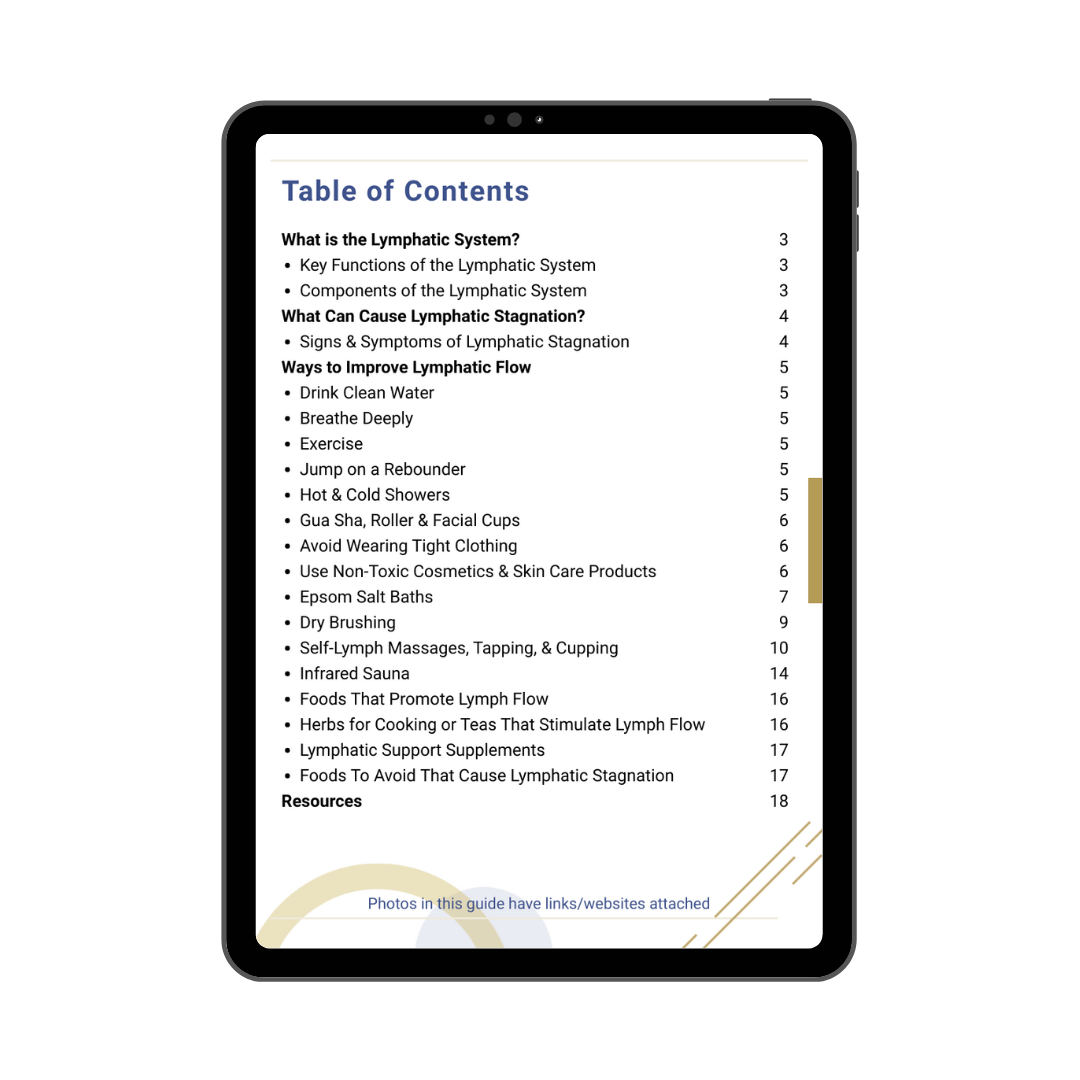 Table of Contents

What is the Lymphatic System? 3
• Key Functions of the Lymphatic System 3
• Components of the Lymphatic System 3
What Can Cause Lymphatic Stagnation? 4
• Signs & Symptoms of Lymphatic Stagnation 4
Ways to Improve Lymphatic Flow 5
• Drink Clean Water 5
• Breathe Deeply 5
• Exercise 5
• Jump on a Rebounder 5
• Hot & Cold Showers 5
• Gua Sha, Roller & Facial Cups 6
• Avoid Wearing Tight Clothing 6
• Use Non-Toxic Cosmetics & Skin Care Products 6
• Epsom Salt Baths 7
• Dry Brushing 9
• Self-Lymph Massages, Tapping, & Cupping 10
• Infrared Sauna 14
• Foods That Promote Lymph Flow 16
• Herbs for Cooking or Teas That Stimulate Lymph Flow 16
• Lymphatic Support Supplements 17
• Foods To Avoid That Cause Lymphatic Stagnation 17
Resources 18

Photos in this guide have links/websites attached